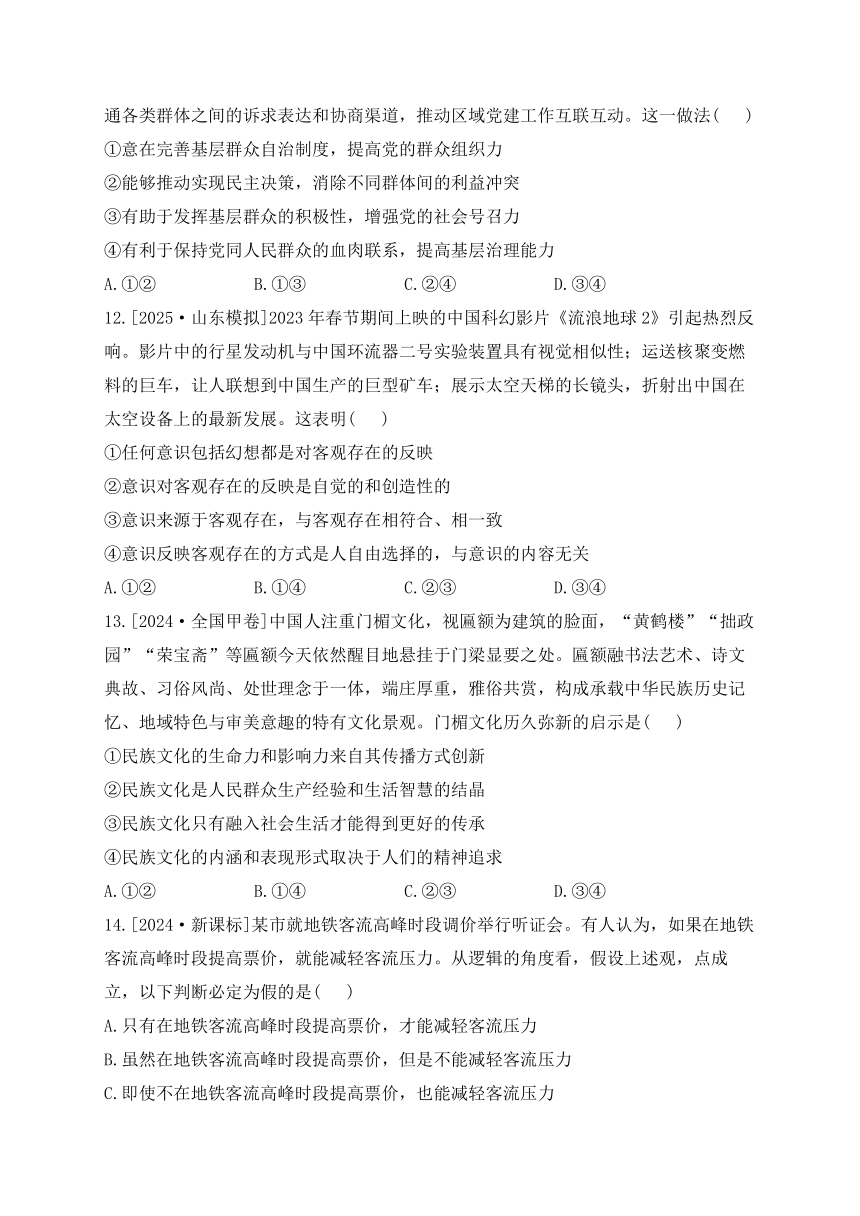 通各类群体之间的诉求表达和协商渠道，推动区域党建工作互联互动。这一做法(　　)
①意在完善基层群众自治制度，提高党的群众组织力
②能够推动实现民主决策，消除不同群体间的利益冲突
③有助于发挥基层群众的积极性，增强党的社会号召力
④有利于保持党同人民群众的血肉联系，提高基层治理能力
A.①②　　B.①③　　C.②④　　D.③④
12.[2025·山东模拟]2023年春节期间上映的中国科幻影片《流浪地球2》引起热烈反响。影片中的行星发动机与中国环流器二号实验装置具有视觉相似性；运送核聚变燃料的巨车，让人联想到中国生产的巨型矿车；展示太空天梯的长镜头，折射出中国在太空设备上的最新发展。这表明(　　)
①任何意识包括幻想都是对客观存在的反映
②意识对客观存在的反映是自觉的和创造性的
③意识来源于客观存在，与客观存在相符合、相一致
④意识反映客观存在的方式是人自由选择的，与意识的内容无关
A.①②　　B.①④　　C.②③　　D.③④
13.[2024·全国甲卷]中国人注重门楣文化，视匾额为建筑的脸面，“黄鹤楼”“拙政园”“荣宝斋”等匾额今天依然醒目地悬挂于门梁显要之处。匾额融书法艺术、诗文典故、习俗风尚、处世理念于一体，端庄厚重，雅俗共赏，构成承载中华民族历史记忆、地域特色与审美意趣的特有文化景观。门楣文化历久弥新的启示是(　　)
①民族文化的生命力和影响力来自其传播方式创新
②民族文化是人民群众生产经验和生活智慧的结晶
③民族文化只有融入社会生活才能得到更好的传承
④民族文化的内涵和表现形式取决于人们的精神追求
A.①②　　B.①④　　C.②③　　D.③④
14.[2024·新课标]某市就地铁客流高峰时段调价举行听证会。有人认为，如果在地铁客流高峰时段提高票价，就能减轻客流压力。从逻辑的角度看，假设上述观，点成立，以下判断必定为假的是(　　)
A.只有在地铁客流高峰时段提高票价，才能减轻客流压力
B.虽然在地铁客流高峰时段提高票价，但是不能减轻客流压力
C.即使不在地铁客流高峰时段提高票价，也能减轻客流压力